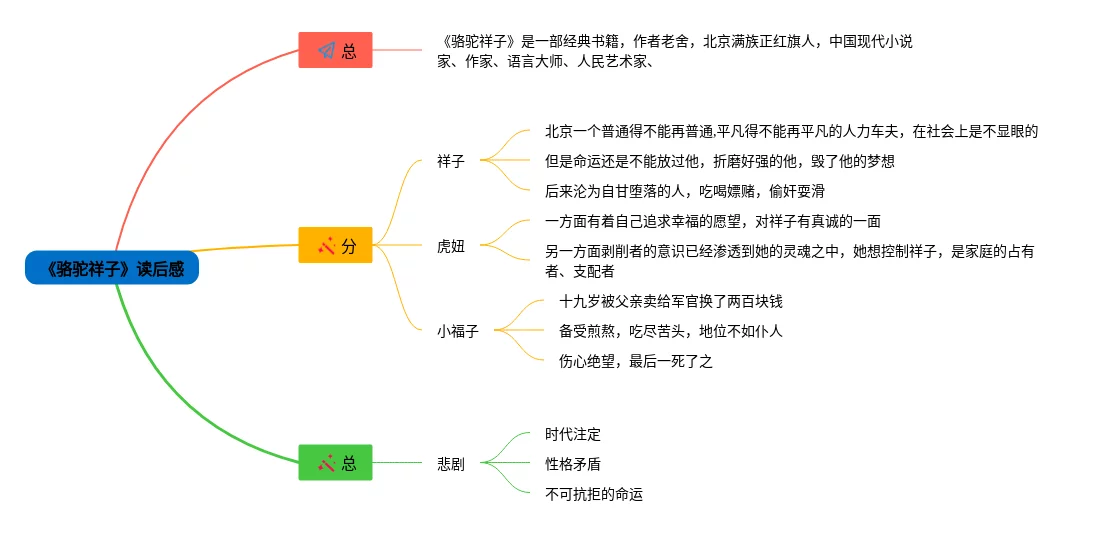 《骆驼祥子》读后感

总

《骆驼祥子》是一部经典书籍，作者老舍，北京满族正红旗人，中国现代小说家、作家、语言大师、人民艺术家、

分

祥子

北京一个普通得不能再普通,平凡得不能再平凡的人力车夫，在社会上是不显眼的

但是命运还是不能放过他，折磨好强的他，毁了他的梦想

后来沦为自甘堕落的人，吃喝嫖赌，偷奸耍滑

虎妞

一方面有着自己追求幸福的愿望，对祥子有真诚的一面

另一方面剥削者的意识已经渗透到她的灵魂之中，她想控制祥子，是家庭的占有者、支配者

小福子

十九岁被父亲卖给军官换了两百块钱

备受煎熬，吃尽苦头，地位不如仆人

伤心绝望，最后一死了之

总

悲剧

时代注定

性格矛盾

不可抗拒的命运